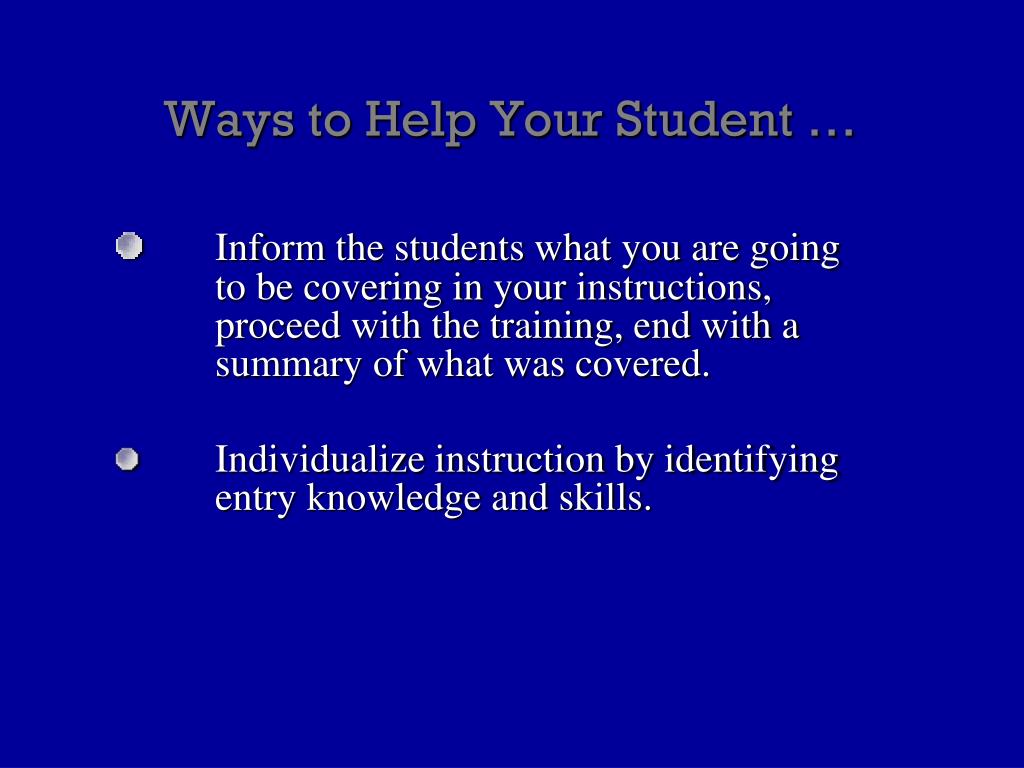 Ways to Help Your Student …

Inform the students what you are going to be covering in your instructions, proceed with the training, end with a summary of what was covered.

Individualize instruction by identifying entry knowledge and skills.